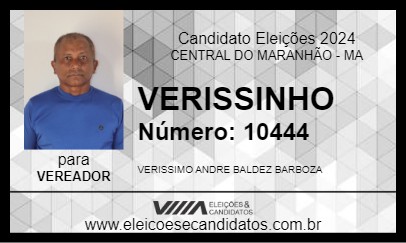 Candidato Eleições 2024
CENTRAL DO MARANHÃO - MA

VERISSINHO
Número: 10444

para
VEREADOR

VERISSIMO ANDRE BALDEZ BARBOZA

ELEIÇÕES & CANDIDATOS

www.eleicoesecandidatos.com.br